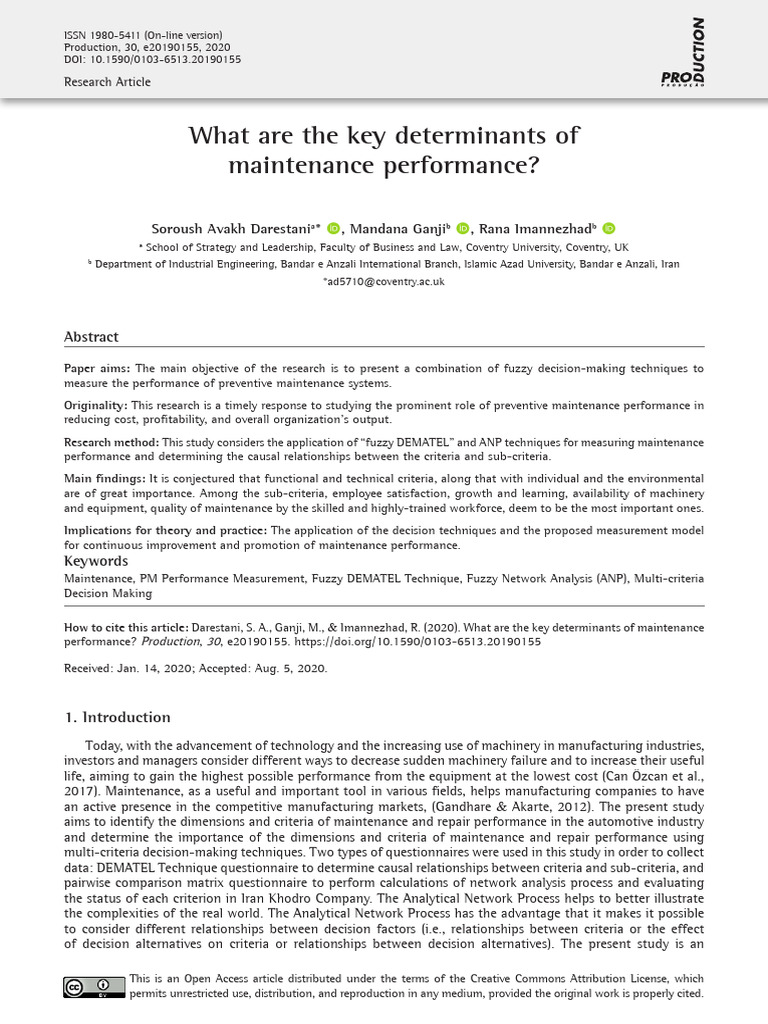 ISSN 1980-5411 (On-line version)
Production, 30, e20190155, 2020
DOI: 10.1590/0103-6513.20190155

Research Article

PRODUCTION PRODUÇÃO

What are the key determinants of maintenance performance?

Soroush Avakh Darestani$^{a*}$, Mandana Ganji$^{b}$, Rana Imannezhad$^{b}$

$^{a}$ School of Strategy and Leadership, Faculty of Business and Law, Coventry University, Coventry, UK
$^{b}$ Department of Industrial Engineering, Bandar e Anzali International Branch, Islamic Azad University, Bandar e Anzali, Iran
*ad5710@coventry.ac.uk

Abstract

Paper aims: The main objective of the research is to present a combination of fuzzy decision-making techniques to measure the performance of preventive maintenance systems.

Originality: This research is a timely response to studying the prominent role of preventive maintenance performance in reducing cost, profitability, and overall organization's output.

Research method: This study considers the application of "fuzzy DEMATEL" and ANP techniques for measuring maintenance performance and determining the causal relationships between the criteria and sub-criteria.

Main findings: It is conjectured that functional and technical criteria, along that with individual and the environmental are of great importance. Among the sub-criteria, employee satisfaction, growth and learning, availability of machinery and equipment, quality of maintenance by the skilled and highly-trained workforce, deem to be the most important ones.

Implications for theory and practice: The application of the decision techniques and the proposed measurement model for continuous improvement and promotion of maintenance performance.

Keywords
Maintenance, PM Performance Measurement, Fuzzy DEMATEL Technique, Fuzzy Network Analysis (ANP), Multi-criteria Decision Making

How to cite this article: Darestani, S. A., Ganji, M., & Imannezhad, R. (2020). What are the key determinants of maintenance performance? Production, 30, e20190155. https://doi.org/10.1590/0103-6513.20190155

Received: Jan. 14, 2020; Accepted: Aug. 5, 2020.

1. Introduction

Today, with the advancement of technology and the increasing use of machinery in manufacturing industries, investors and managers consider different ways to decrease sudden machinery failure and to increase their useful life, aiming to gain the highest possible performance from the equipment at the lowest cost (Can Özcan et al., 2017). Maintenance, as a useful and important tool in various fields, helps manufacturing companies to have an active presence in the competitive manufacturing markets, (Gandhare & Akarte, 2012). The present study aims to identify the dimensions and criteria of maintenance and repair performance in the automotive industry and determine the importance of the dimensions and criteria of maintenance and repair performance using multi-criteria decision-making techniques. Two types of questionnaires were used in this study in order to collect data: DEMATEL Technique questionnaire to determine causal relationships between criteria and sub-criteria, and pairwise comparison matrix questionnaire to perform calculations of network analysis process and evaluating the status of each criterion in Iran Khodro Company. The Analytical Network Process helps to better illustrate the complexities of the real world. The Analytical Network Process has the advantage that it makes it possible to consider different relationships between decision factors (i.e., relationships between criteria or the effect of decision alternatives on criteria or relationships between decision alternatives). The present study is an

This is an Open Access article distributed under the terms of the Creative Commons Attribution License, which permits unrestricted use, distribution, and reproduction in any medium, provided the original work is properly cited.